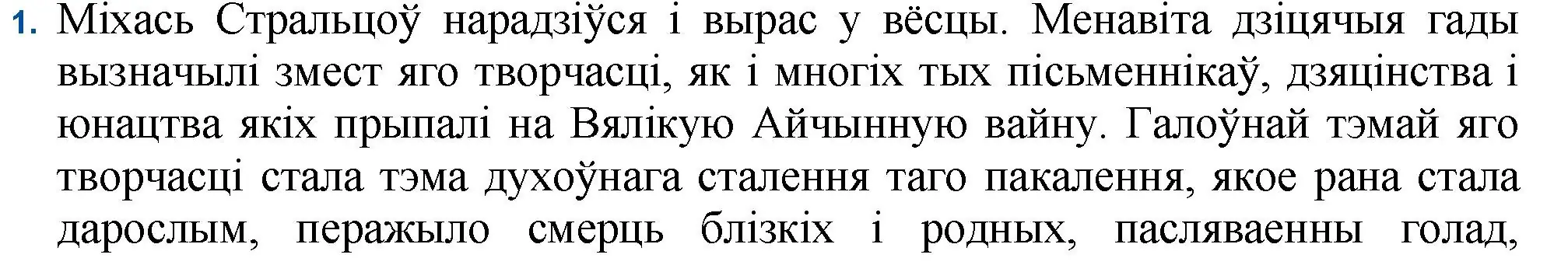 1. Міхась Стральцоў нарадзіўся і вырас у вёсцы. Менавіта дзіцячыя гады вызначылі змест яго творчасці, як і многіх тых пісьменнікаў, дзяцінства і юнацтва якіх прыпалі на Вялікую Айчынную вайну. Галоўнай тэмай яго творчасці стала тэма духоўнага сталення таго пакалення, якое рана стала дарослым, перажыло смерць блізкіх і родных, пасляваенны голад,